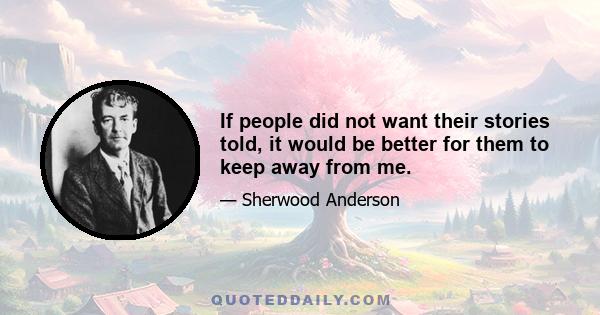 If people did not want their stories told, it would be better for them to keep away from me.

— Sherwood Anderson

QUOTEDDAILY.COM